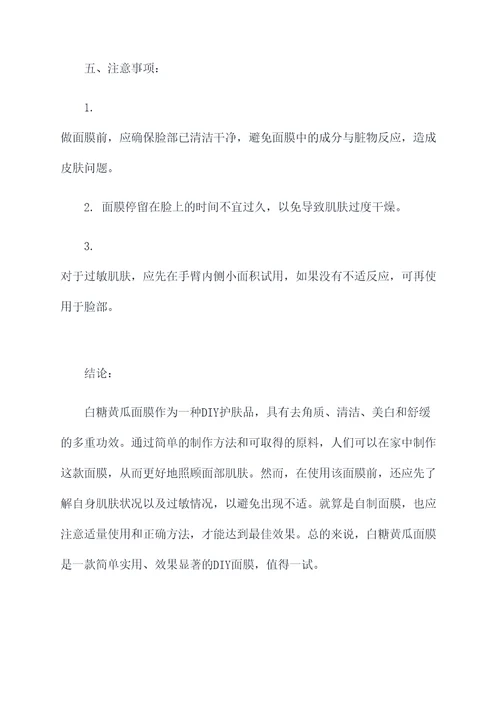 五、注意事项：

1.
做面膜前，应确保脸部已清洁干净，避免面膜中的成分与脏物反应，造成皮肤问题。

2. 面膜停留在脸上的时间不宜过久，以免导致肌肤过度干燥。

3.
对于过敏肌肤，应先在手臂内侧小面积试用，如果没有不适反应，可再使用于脸部。

结论：

白糖黄瓜面膜作为一种DIY护肤品，具有去角质、清洁、美白和舒缓的多重功效。通过简单的制作方法和可取得的原料，人们可以在家中制作这款面膜，从而更好地照顾面部肌肤。然而，在使用该面膜前，还应先了解自身肌肤状况以及过敏情况，以避免出现不适。就算是自制面膜，也应注意适量使用和正确方法，才能达到最佳效果。总的来说，白糖黄瓜面膜是一款简单实用、效果显著的DIY面膜，值得一试。